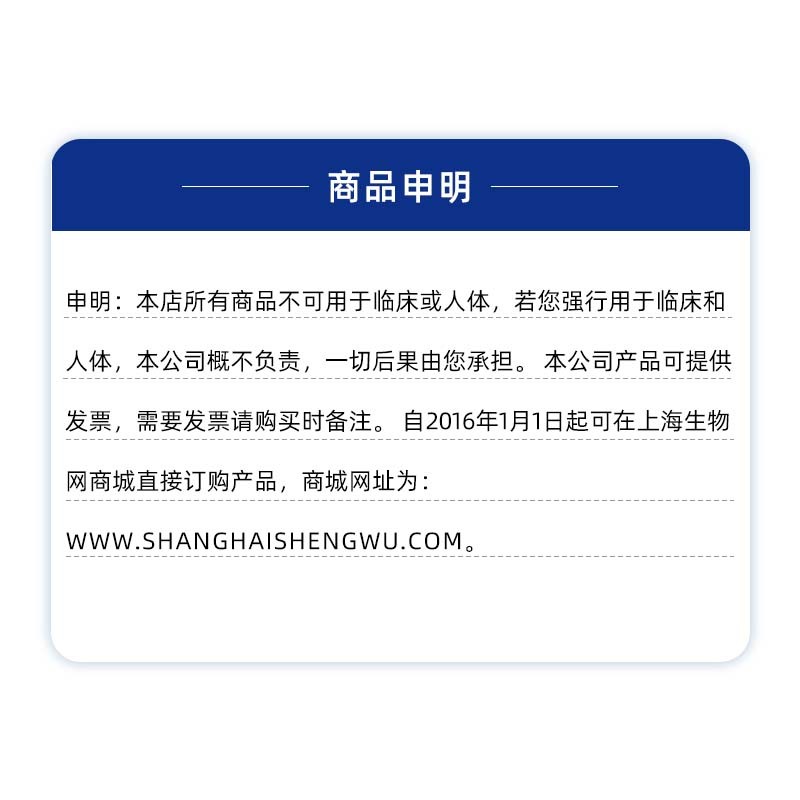 商品申明

申明：本店所有商品不可用于临床或人体，若您强行用于临床和人体，本公司概不负责，一切后果由您承担。本公司产品可提供发票，需要发票请购买时备注。自2016年1月1日起可在上海生物网商城直接订购产品，商城网址为：WWW.SHANGHAISHENGWU.COM。